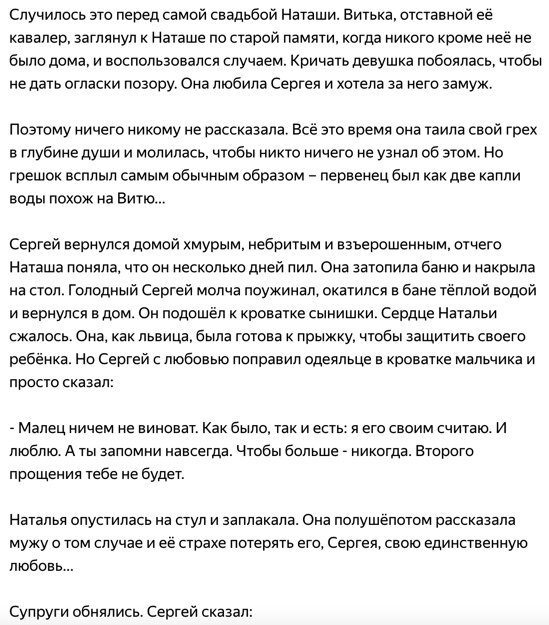 Случилось это перед самой свадьбой Наташи. Витька, отставной её кавалер, заглянул к Наташе по старой памяти, когда никого кроме неё не было дома, и воспользовался случаем. Кричать девушка побоялась, чтобы не дать огласки позору. Она любила Сергея и хотела за него замуж.

Поэтому ничего никому не рассказала. Всё это время она таила свой грех в глубине души и молилась, чтобы никто ничего не узнал об этом. Но грешок всплыл самым обычным образом – первенец был как две капли воды похож на Витю...

Сергей вернулся домой хмурым, небритым и взъерошенным, отчего Наташа поняла, что он несколько дней пил. Она затопила баню и накрыла на стол. Голодный Сергей молча поужинал, окатился в бане тёплой водой и вернулся в дом. Он подошёл к кроватке сынишки. Сердце Натальи сжалось. Она, как львица, была готова к прыжку, чтобы защитить своего ребёнка. Но Сергей с любовью поправил одеяльце в кроватке мальчика и просто сказал:

- Малец ничем не виноват. Как было, так и есть: я его своим считаю. И люблю. А ты запомни навсегда. Чтобы больше - никогда. Второго прощения тебе не будет.

Наталья опустилась на стул и заплакала. Она полушёпотом рассказала мужу о том случае и её страхе потерять его, Сергея, свою единственную любовь...

Супруги обнялись. Сергей сказал: